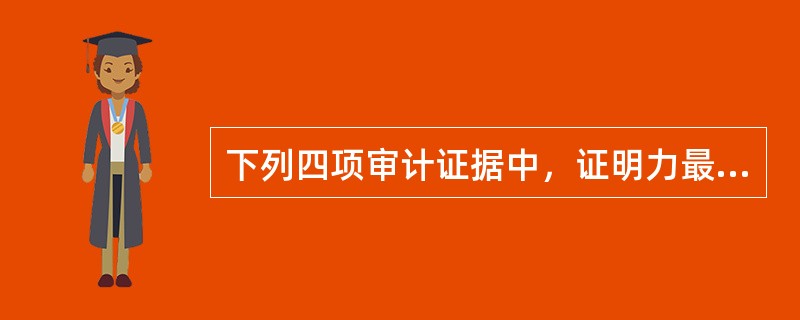 下列四项审计证据中，证明力最...